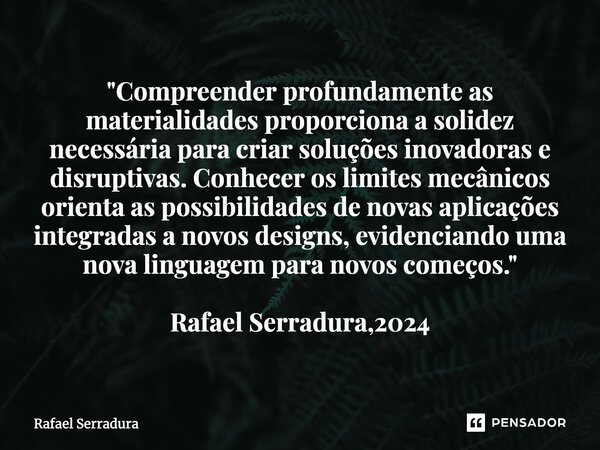 "Compreender profundamente as materialidades proporciona a solidez necessária para criar soluções inovadoras e disruptivas. Conhecer os limites mecânicos orienta as possibilidades de novas aplicações integradas a novos designs, evidenciando uma nova linguagem para novos começos."

Rafael Serradura,2024

Rafael Serradura

PENSADOR